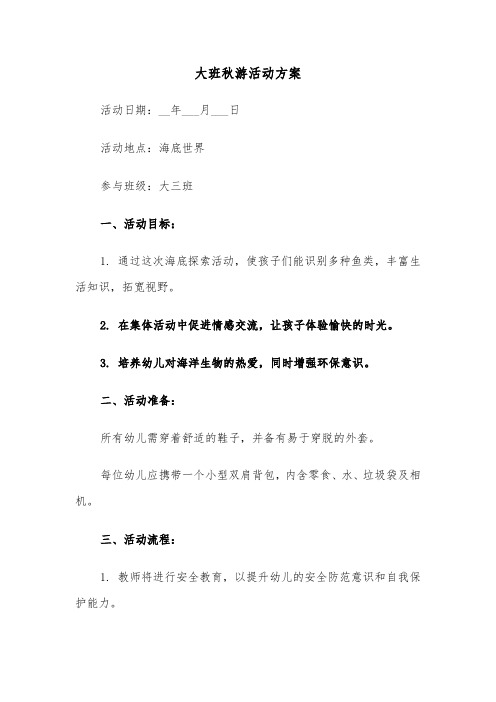 大班秋游活动方案

活动日期：__年___月___日

活动地点：海底世界

参与班级：大三班

一、活动目标：

1. 通过这次海底探索活动，使孩子们能识别多种鱼类，丰富生活知识，拓宽视野。

2. 在集体活动中促进情感交流，让孩子体验愉快的时光。

3. 培养幼儿对海洋生物的热爱，同时增强环保意识。

二、活动准备：

所有幼儿需穿着舒适的鞋子，并备有易于穿脱的外套。

每位幼儿应携带一个小型双肩背包，内含零食、水、垃圾袋及相机。

三、活动流程：

1. 教师将进行安全教育，以提升幼儿的安全防范意识和自我保护能力。